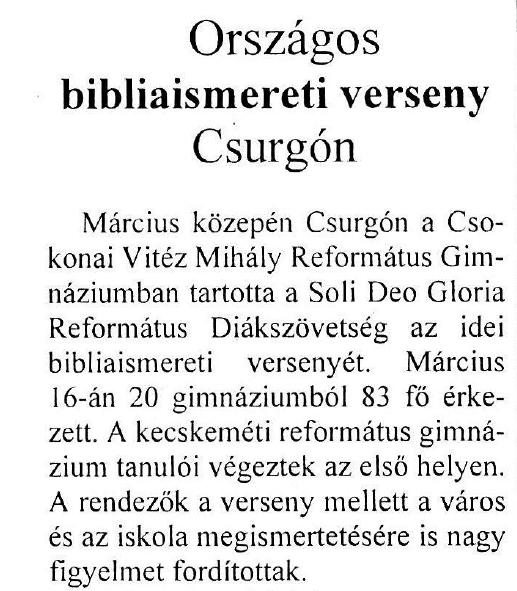 Országos
bibliaismereti verseny
Csurgón

Március közepén Csurgón a Csokonai Vitéz Mihály Református Gimnáziumban tartotta a Soli Deo Gloria Református Diákszövetség az idei bibliaismereti versenyét. Március 16-án 20 gimnáziumból 83 fő érkezett. A kecskeméti református gimnázium tanulói végeztek az első helyen. A rendezők a verseny mellett a város és az iskola megismertetésére is nagy figyelmet fordítottak.